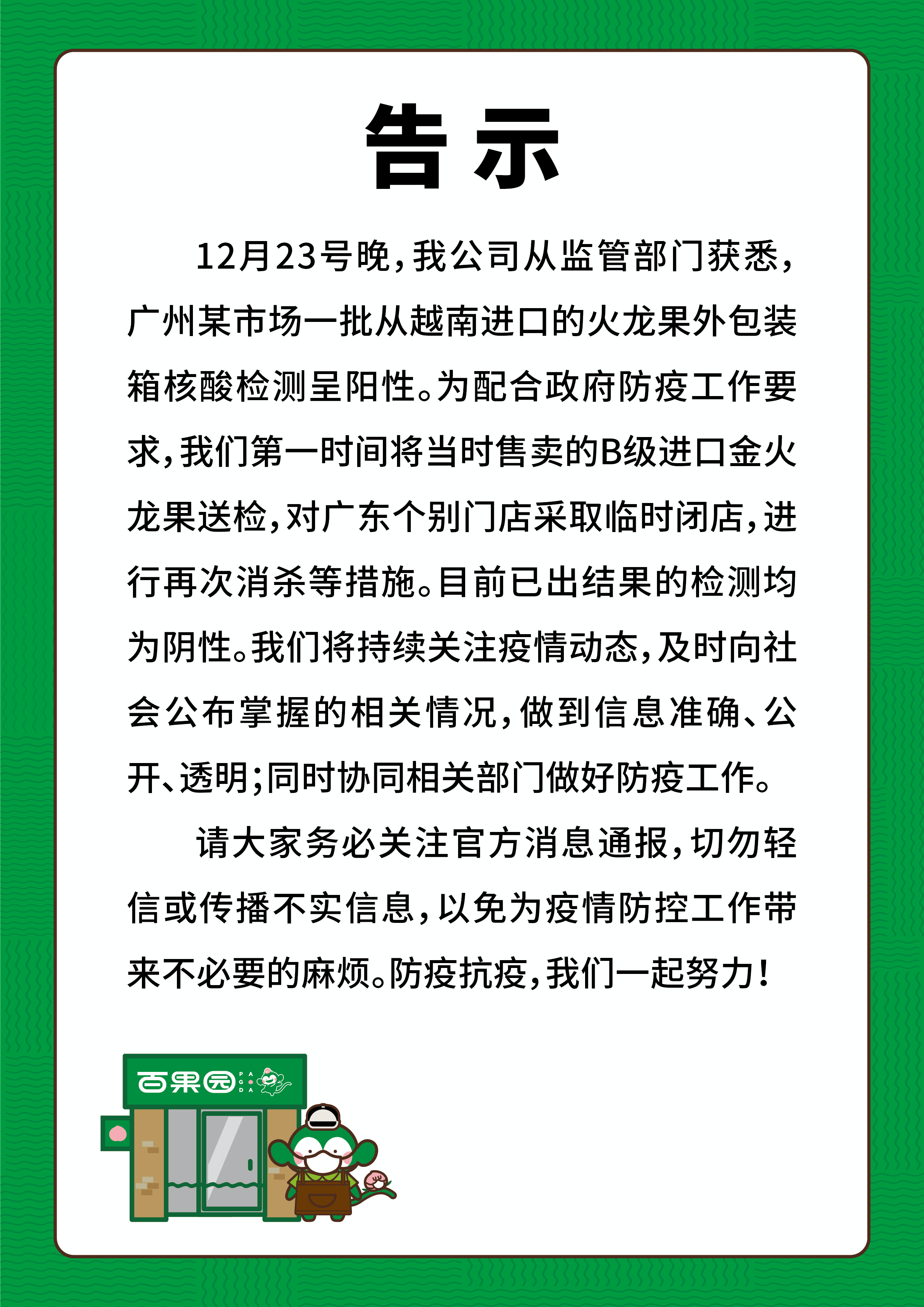 告示

12月23号晚，我公司从监管部门获悉，广州某市场一批从越南进口的火龙果外包装箱核酸检测呈阳性。为配合政府防疫工作要求，我们第一时间将当时售卖的B级进口金火龙果送检，对广东个别门店采取临时闭店，进行再次消杀等措施。目前已出结果的检测均为阴性。我们将持续关注疫情动态，及时向社会公布掌握的相关情况，做到信息准确、公开、透明；同时协同相关部门做好防疫工作。

请大家务必关注官方消息通报，切勿轻信或传播不实信息，以免为疫情防控工作带来不必要的麻烦。防疫抗疫，我们一起努力！

百果园 PAGODA